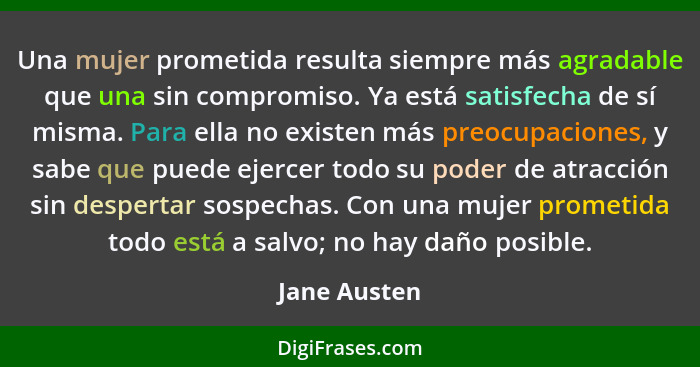 Una mujer prometida resulta siempre más agradable que una sin compromiso. Ya está satisfecha de sí misma. Para ella no existen más preocupaciones, y sabe que puede ejercer todo su poder de atracción sin despertar sospechas. Con una mujer prometida todo está a salvo; no hay daño posible.

Jane Austen

DigiFrases.com